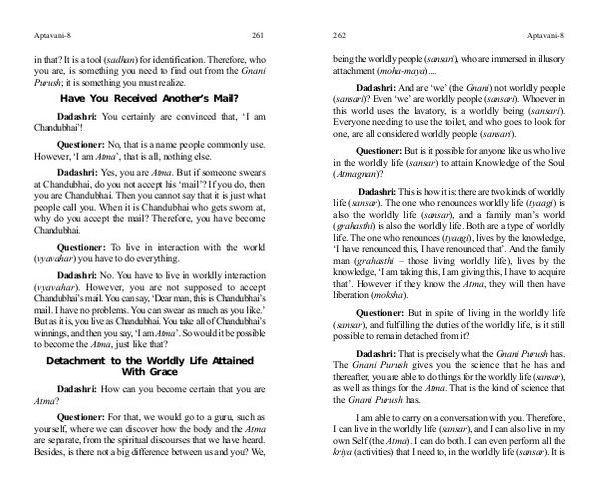 Aptavani-8 261

in that? It is a tool (sadhan) for identification. Therefore, who you are, is something you need to find out from the Gnani Purush; it is something you must realize.

Have You Received Another's Mail?

Dadashri: You certainly are convinced that, 'I am Chandubhai'!

Questioner: No, that is a name people commonly use. However, 'I am Atma', that is all, nothing else.

Dadashri: Yes, you are Atma. But if someone swears at Chandubhai, do you not accept his 'mail'? If you do, then you are Chandubhai. Then you cannot say that it is just what people call you. When it is Chandubhai who gets sworn at, why do you accept the mail? Therefore, you have become Chandubhai.

Questioner: To live in interaction with the world (vyavahar) you have to do everything.

Dadashri: No. You have to live in worldly interaction (vyavahar). However, you are not supposed to accept Chandubhai's mail. You can say, 'Dear man, this is Chandubhai's mail. I have no problems. You can swear as much as you like.' But as it is, you live as Chandubhai. You take all of Chandubhai's winnings, and then you say, 'I am Atma'. So would it be possible to become the Atma, just like that?

Detachment to the Worldly Life Attained With Grace

Dadashri: How can you become certain that you are Atma?

Questioner: For that, we would go to a guru, such as yourself, where we can discover how the body and the Atma are separate, from the spiritual discourses that we have heard. Besides, is there not a big difference between us and you? We,

262 Aptavani-8

being the worldly people (sansari), who are immersed in illusory attachment (moha-maya)....

Dadashri: And are 'we' (the Gnani) not worldly people (sansari)? Even 'we' are worldly people (sansari). Whoever in this world uses the lavatory, is a worldly being (sansari). Everyone needing to use the toilet, and who goes to look for one, are all considered worldly people (sansari).

Questioner: But is it possible for anyone like us who live in the worldly life (sansar) to attain Knowledge of the Soul (Atmagnan)?

Dadashri: This is how it is: there are two kinds of worldly life (sansar). The one who renounces worldly life (tyaagi) is also the worldly life (sansar), and a family man's world (grahasthi) is also the worldly life. Both are a type of worldly life. The one who renounces (tyaagi), lives by the knowledge, 'I have renounced this, I have renounced that'. And the family man (grahasthi – those living worldly life), lives by the knowledge, 'I am taking this, I am giving this, I have to acquire that'. However if they know the Atma, they will then have liberation (moksha).

Questioner: But in spite of living in the worldly life (sansar), and fulfilling the duties of the worldly life, is it still possible to remain detached from it?

Dadashri: That is precisely what the Gnani Purush has. The Gnani Purush gives you the science that he has and thereafter, you are able to do things for the worldly life (sansar), as well as things for the Atma. That is the kind of science that the Gnani Purush has.

I am able to carry on a conversation with you. Therefore, I can live in the worldly life (sansar), and I can also live in my own Self (the Atma). I can do both. I can even perform all the kriya (activities) that I need to, in the worldly life (sansar). It is